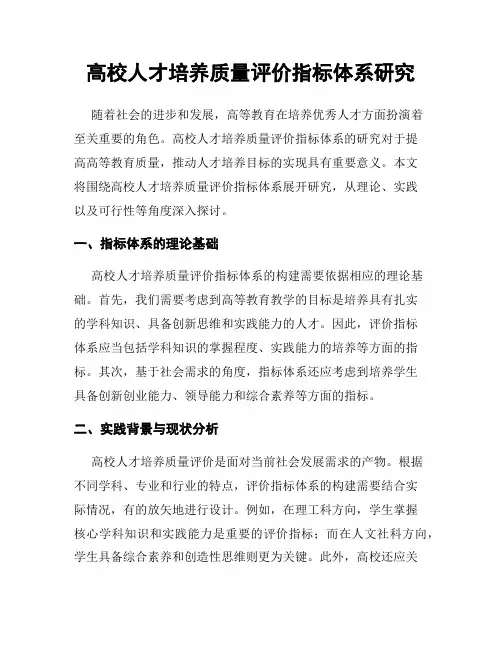 高校人才培养质量评价指标体系研究

随着社会的进步和发展，高等教育在培养优秀人才方面扮演着至关重要的角色。高校人才培养质量评价指标体系的研究对于提高高等教育质量，推动人才培养目标的实现具有重要意义。本文将围绕高校人才培养质量评价指标体系展开研究，从理论、实践以及可行性等角度深入探讨。

一、指标体系的理论基础

高校人才培养质量评价指标体系的构建需要依据相应的理论基础。首先，我们需要考虑到高等教育教学的目标是培养具有扎实的学科知识、具备创新思维和实践能力的人才。因此，评价指标体系应当包括学科知识的掌握程度、实践能力的培养等方面的指标。其次，基于社会需求的角度，指标体系还应考虑到培养学生具备创新创业能力、领导能力和综合素养等方面的指标。

二、实践背景与现状分析

高校人才培养质量评价是面对当前社会发展需求的产物。根据不同学科、专业和行业的特点，评价指标体系的构建需要结合实际情况，有的放矢地进行设计。例如，在理工科方向，学生掌握核心学科知识和实践能力是重要的评价指标；而在人文社科方向，学生具备综合素养和创造性思维则更为关键。此外，高校还应关